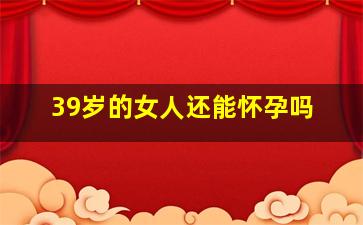 39岁的女人还能怀孕吗